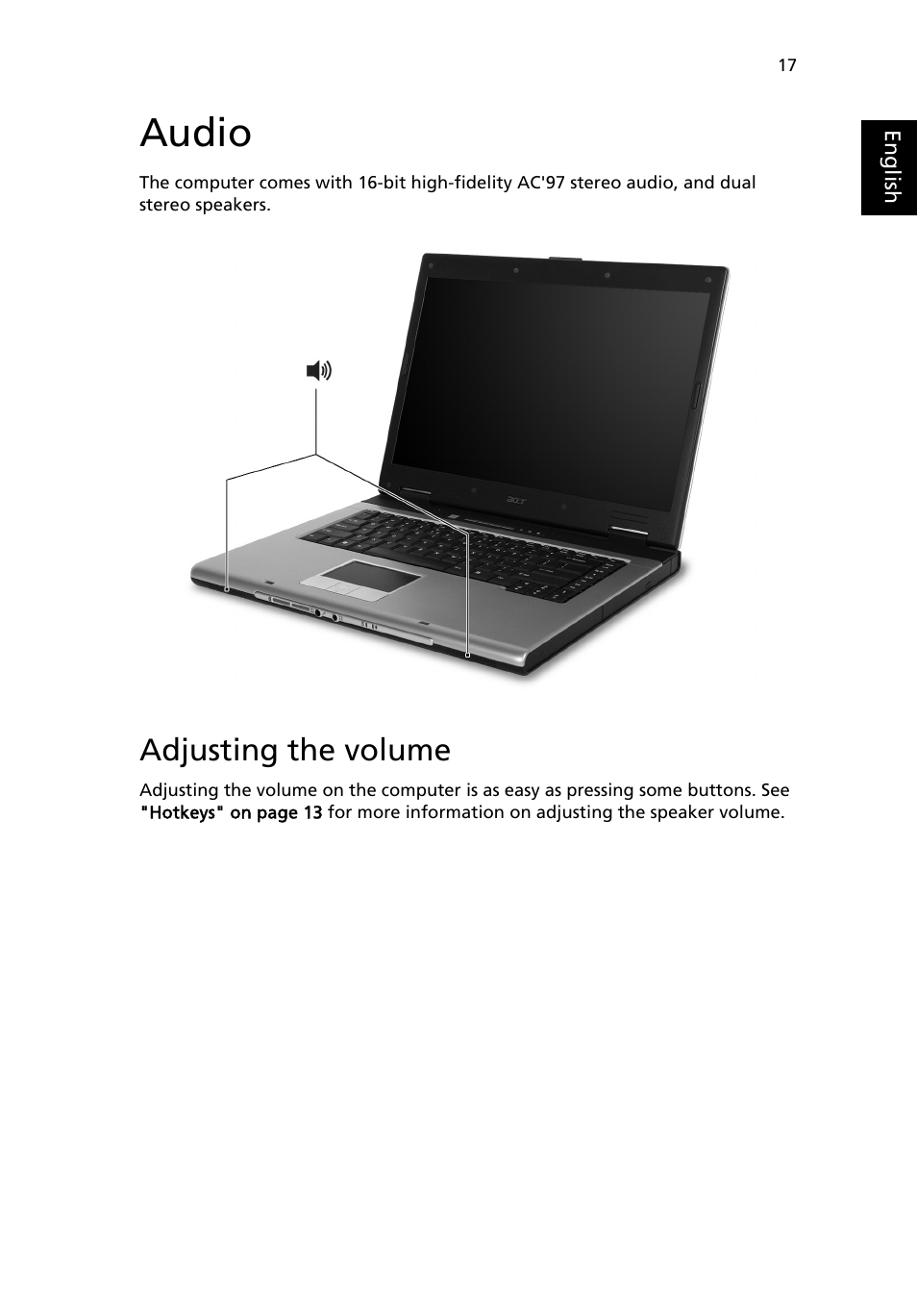 17

English

Audio

The computer comes with 16-bit high-fidelity AC'97 stereo audio, and dual stereo speakers.

acer

Adjusting the volume

Adjusting the volume on the computer is as easy as pressing some buttons. See "Hotkeys" on page 13 for more information on adjusting the speaker volume.